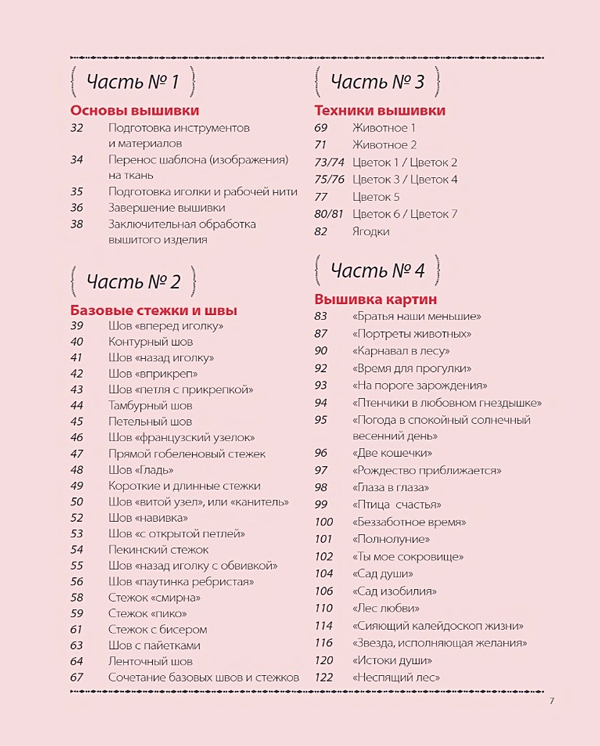 Часть № 1

Основы вышивки

32 Подготовка инструментов и материалов
34 Перенос шаблона (изображения) на ткань
35 Подготовка иголки и рабочей нити
36 Завершение вышивки
38 Заключительная обработка вышитого изделия

Часть № 2

Базовые стежки и швы

39 Шов «вперед иголку»
40 Контурный шов
41 Шов «назад иголку»
42 Шов «вприкреп»
43 Шов «петля с прикрепкой»
44 Тамбурный шов
45 Петельный шов
46 Шов «французский узелок»
47 Прямой гобеленовый стежек
48 Шов «Гладь»
49 Короткие и длинные стежки
50 Шов «витой узел», или «канитель»
52 Шов «навивка»
53 Шов «с открытой петлей»
54 Пекинский стежок
55 Шов «назад иголку с обвивкой»
56 Шов «паутинка ребристая»
58 Стежок «смирна»
59 Стежок «пико»
61 Стежок с бисером
63 Шов с пайетками
64 Ленточный шов
67 Сочетание базовых швов и стежков

Часть № 3

Техники вышивки

69 Животное 1
71 Животное 2
73/74 Цветок 1 / Цветок 2
75/76 Цветок 3 / Цветок 4
77 Цветок 5
80/81 Цветок 6 / Цветок 7
82 Ягодки

Часть № 4

Вышивка картин

83 «Братья наши меньшие»
87 «Портреты животных»
90 «Карнавал в лесу»
92 «Время для прогулки»
93 «На пороге зарождения»
94 «Птенчики в любовном гнездышке»
95 «Погода в спокойный солнечный весенний день»
96 «Две кошечки»
97 «Рождество приближается»
98 «Глаза в глаза»
99 «Птица счастья»
100 «Беззаботное время»
101 «Полнолуние»
102 «Ты мое сокровище»
104 «Сад души»
106 «Сад изобилия»
110 «Лес любви»
114 «Сияющий калейдоскоп жизни»
116 «Звезда, исполняющая желания»
120 «Истоки души»
122 «Неспящий лес»

7